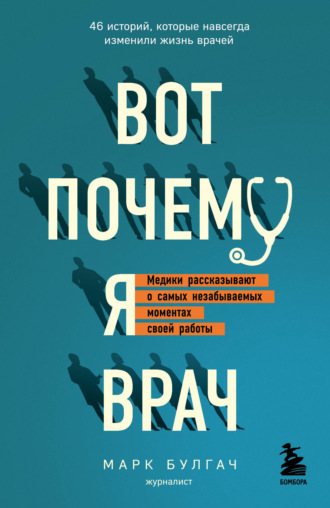 46 историй, которые навсегда изменили жизнь врачей

ВОТ ПОЧЕМУ Я ВРАЧ

Медики рассказывают о самых незабываемых моментах своей работы

МАРК БУЛГАЧ
журналист

БОМБОРА